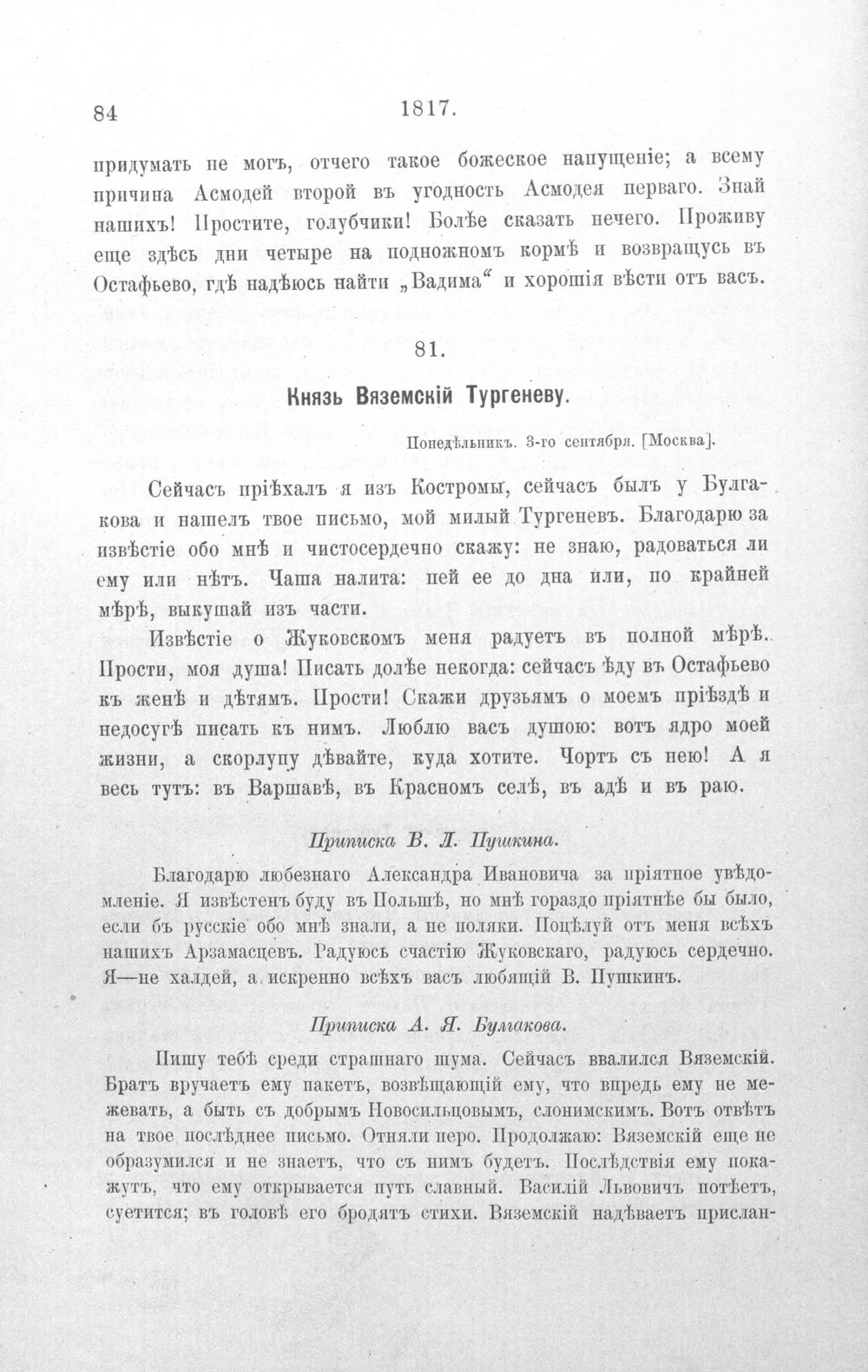 84 1817.

придумать не могъ, отчего такое божеское напущеніе; а всему причина Асмодей второй въ угодность Асмодея перваго. Знай нашихъ! Простите, голубчики! Болѣе сказать нечего. Проживу еще здѣсь дни четыре на подножномъ кормѣ и возвращусь въ Остафьево, гдѣ надѣюсь найти „Вадима“ и хорошія вѣсти отъ васъ.

81.

Князь Вяземскій Тургеневу.

Понедѣльникъ. 3-го сентября. [Москва].

Сейчасъ пріѣхалъ я изъ Костромы, сейчасъ былъ у Булгакова и нашелъ твое письмо, мой милый Тургеневъ. Благодарю за извѣстіе обо мнѣ и чистосердечно скажу: не знаю, радоваться ли ему или нѣтъ. Чаша налита: пей ее до дна или, по крайней мѣрѣ, выкушай изъ части.

Извѣстіе о Жуковскомъ меня радуетъ въ полной мѣрѣ. Прости, моя душа! Писать долѣе некогда: сейчасъ ѣду въ Остафьево къ женѣ и дѣтямъ. Прости! Скажи друзьямъ о моемъ пріѣздѣ и недосугѣ писать къ нимъ. Люблю васъ душою: вотъ ядро моей жизни, а скорлупу дѣвайте, куда хотите. Чортъ съ нею! А я весь тутъ: въ Варшавѣ, въ Красномъ селѣ, въ адѣ и въ раю.

Приписка В. Л. Пушкина.

Благодарю любезнаго Александра Ивановича за пріятное увѣдомленіе. Я извѣстенъ буду въ Польшѣ, но мнѣ гораздо пріятнѣе бы было, если бъ русскіе обо мнѣ знали, а не поляки. Поцѣлуй отъ меня всѣхъ нашихъ Арзамасцевъ. Радуюсь счастію Жуковскаго, радуюсь сердечно. Я—не халдей, а искренно всѣхъ васъ любящій В. Пушкинъ.

Приписка А. Я. Булгакова.

Пишу тебѣ среди страшнаго шума. Сейчасъ ввалился Вяземскій. Братъ вручаетъ ему пакетъ, возвѣщающій ему, что впредь ему не межевать, а быть съ добрымъ Новосильцовымъ, слонимскимъ. Вотъ отвѣтъ на твое послѣднее письмо. Отняли перо. Продолжаю: Вяземскій еще не образумился и не знаетъ, что съ нимъ будетъ. Послѣдствія ему покажутъ, что ему открывается путь славный. Василій Львовичъ потѣетъ, суетится; въ головѣ его бродятъ стихи. Вяземскій надѣваетъ прислан-